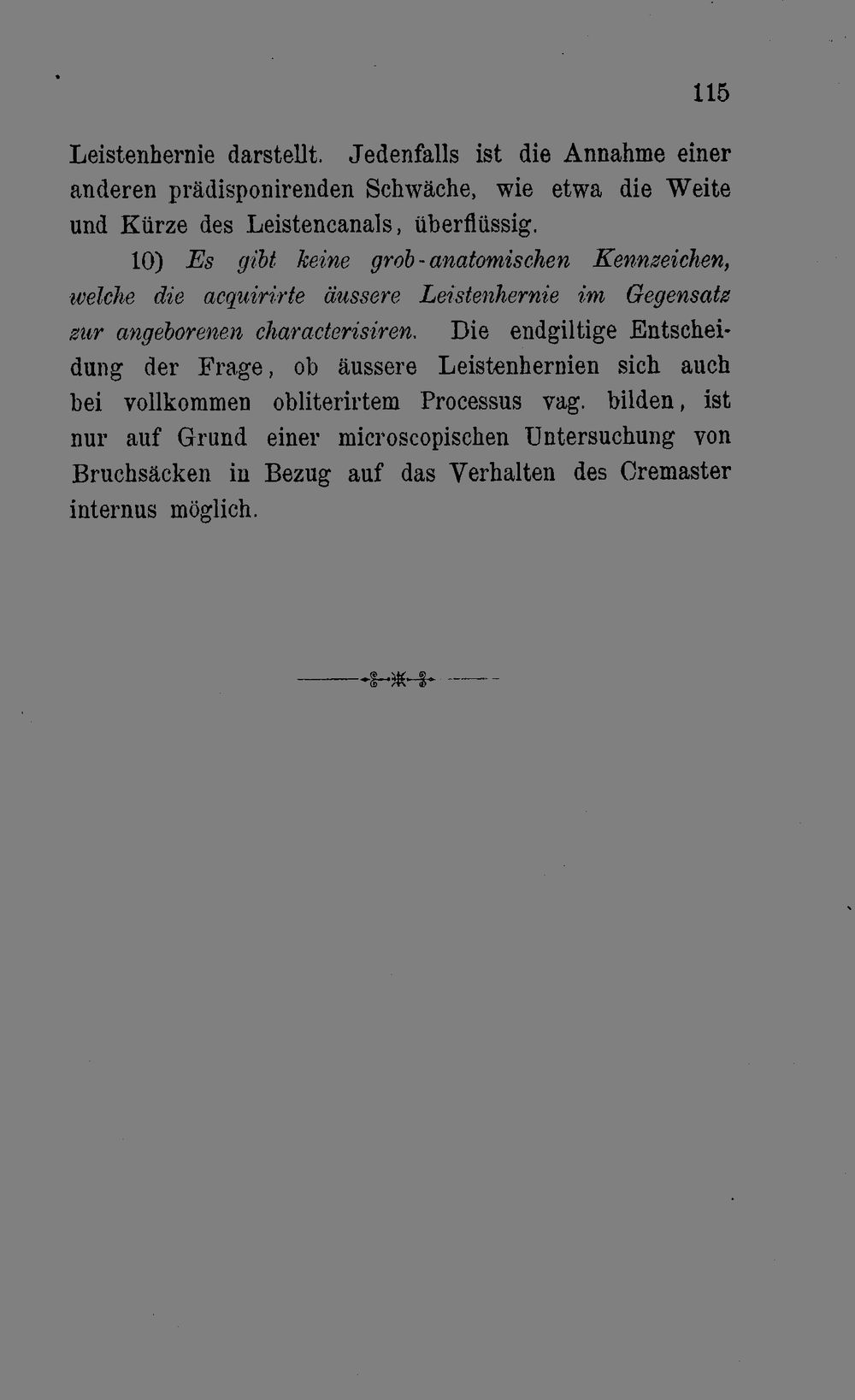 115

Leistenhernie darstellt. Jedenfalls ist die Annahme einer anderen prädisponirenden Schwäche, wie etwa die Weite und Kürze des Leistencanals, überflüssig.

10) Es gibt keine grob-anatomischen Kennzeichen, welche die acquirirte äussere Leistenhernie im Gegensatz zur angeborenen characterisiren. Die endgiltige Entscheidung der Frage, ob äussere Leistenhernien sich auch bei vollkommen obliterirtem Processus vag. bilden, ist nur auf Grund einer microscopischen Untersuchung von Bruchsäcken in Bezug auf das Verhalten des Cremaster internus möglich.